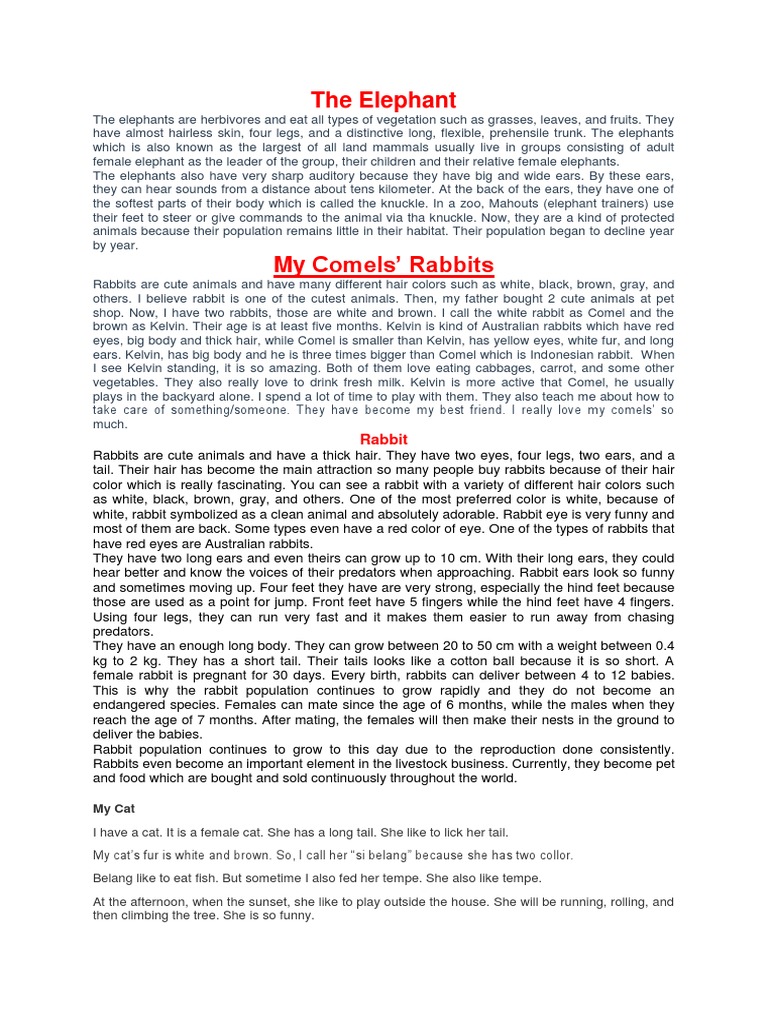 The Elephant

The elephants are herbivores and eat all types of vegetation such as grasses, leaves, and fruits. They have almost hairless skin, four legs, and a distinctive long, flexible, prehensile trunk. The elephants which is also known as the largest of all land mammals usually live in groups consisting of adult female elephant as the leader of the group, their children and their relative female elephants.
The elephants also have very sharp auditory because they have big and wide ears. By these ears, they can hear sounds from a distance about tens kilometer. At the back of the ears, they have one of the softest parts of their body which is called the knuckle. In a zoo, Mahouts (elephant trainers) use their feet to steer or give commands to the animal via tha knuckle. Now, they are a kind of protected animals because their population remains little in their habitat. Their population began to decline year by year.

My Comels' Rabbits

Rabbits are cute animals and have many different hair colors such as white, black, brown, gray, and others. I believe rabbit is one of the cutest animals. Then, my father bought 2 cute animals at pet shop. Now, I have two rabbits, those are white and brown. I call the white rabbit as Comel and the brown as Kelvin. Their age is at least five months. Kelvin is kind of Australian rabbits which have red eyes, big body and thick hair, while Comel is smaller than Kelvin, has yellow eyes, white fur, and long ears. Kelvin, has big body and he is three times bigger than Comel which is Indonesian rabbit. When I see Kelvin standing, it is so amazing. Both of them love eating cabbages, carrot, and some other vegetables. They also really love to drink fresh milk. Kelvin is more active that Comel, he usually plays in the backyard alone. I spend a lot of time to play with them. They also teach me about how to take care of something/someone. They have become my best friend. I really love my comels' so much.

Rabbit

Rabbits are cute animals and have a thick hair. They have two eyes, four legs, two ears, and a tail. Their hair has become the main attraction so many people buy rabbits because of their hair color which is really fascinating. You can see a rabbit with a variety of different hair colors such as white, black, brown, gray, and others. One of the most preferred color is white, because of white, rabbit symbolized as a clean animal and absolutely adorable. Rabbit eye is very funny and most of them are back. Some types even have a red color of eye. One of the types of rabbits that have red eyes are Australian rabbits.
They have two long ears and even theirs can grow up to 10 cm. With their long ears, they could hear better and know the voices of their predators when approaching. Rabbit ears look so funny and sometimes moving up. Four feet they have are very strong, especially the hind feet because those are used as a point for jump. Front feet have 5 fingers while the hind feet have 4 fingers. Using four legs, they can run very fast and it makes them easier to run away from chasing predators.
They have an enough long body. They can grow between 20 to 50 cm with a weight between 0.4 kg to 2 kg. They has a short tail. Their tails looks like a cotton ball because it is so short. A female rabbit is pregnant for 30 days. Every birth, rabbits can deliver between 4 to 12 babies. This is why the rabbit population continues to grow rapidly and they do not become an endangered species. Females can mate since the age of 6 months, while the males when they reach the age of 7 months. After mating, the females will then make their nests in the ground to deliver the babies.
Rabbit population continues to grow to this day due to the reproduction done consistently. Rabbits even become an important element in the livestock business. Currently, they become pet and food which are bought and sold continuously throughout the world.

My Cat

I have a cat. It is a female cat. She has a long tail. She like to lick her tail.

My cat's fur is white and brown. So, I call her "si belang" because she has two collor.

Belang like to eat fish. But sometime I also fed her tempe. She also like tempe.

At the afternoon, when the sunset, she like to play outside the house. She will be running, rolling, and then climbing the tree. She is so funny.